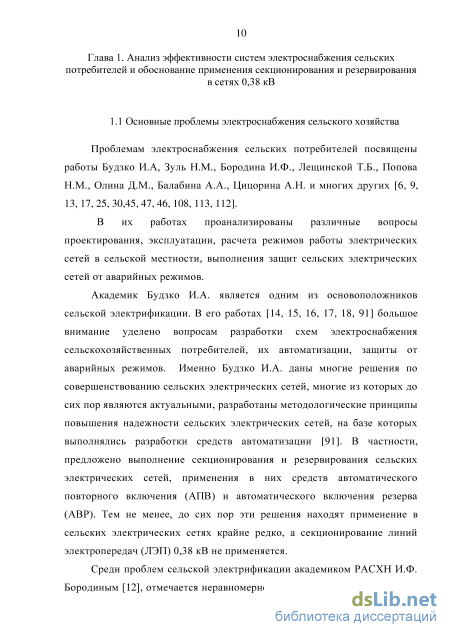 10

Глава 1. Анализ эффективности систем электроснабжения сельских потребителей и обоснование применения секционирования и резервирования в сетях 0,38 кВ

1.1 Основные проблемы электроснабжения сельского хозяйства

Проблемам электроснабжения сельских потребителей посвящены работы Будзко И.А, Зуль Н.М., Бородина И.Ф., Лещинской Т.Б., Попова Н.М., Олина Д.М., Балабина А.А., Цицорина А.Н. и многих других [6, 9, 13, 17, 25, 30,45, 47, 46, 108, 113, 112].

В их работах проанализированы различные вопросы проектирования, эксплуатации, расчета режимов работы электрических сетей в сельской местности, выполнения защит сельских электрических сетей от аварийных режимов.

Академик Будзко И.А. является одним из основоположников сельской электрификации. В его работах [14, 15, 16, 17, 18, 91] большое внимание уделено вопросам разработки схем электроснабжения сельскохозяйственных потребителей, их автоматизации, защиты от аварийных режимов. Именно Будзко И.А. даны многие решения по совершенствованию сельских электрических сетей, многие из которых до сих пор являются актуальными, разработаны методологические принципы повышения надежности сельских электрических сетей, на базе которых выполнялись разработки средств автоматизации [91]. В частности, предложено выполнение секционирования и резервирования сельских электрических сетей, применения в них средств автоматического повторного включения (АПВ) и автоматического включения резерва (АВР). Тем не менее, до сих пор эти решения находят применение в сельских электрических сетях крайне редко, а секционирование линий электропередач (ЛЭП) 0,38 кВ не применяется.

Среди проблем сельской электрификации академиком РАСХН И.Ф. Бородиным [12], отмечается неравномерн

dsLib.net
библиотека диссертаций